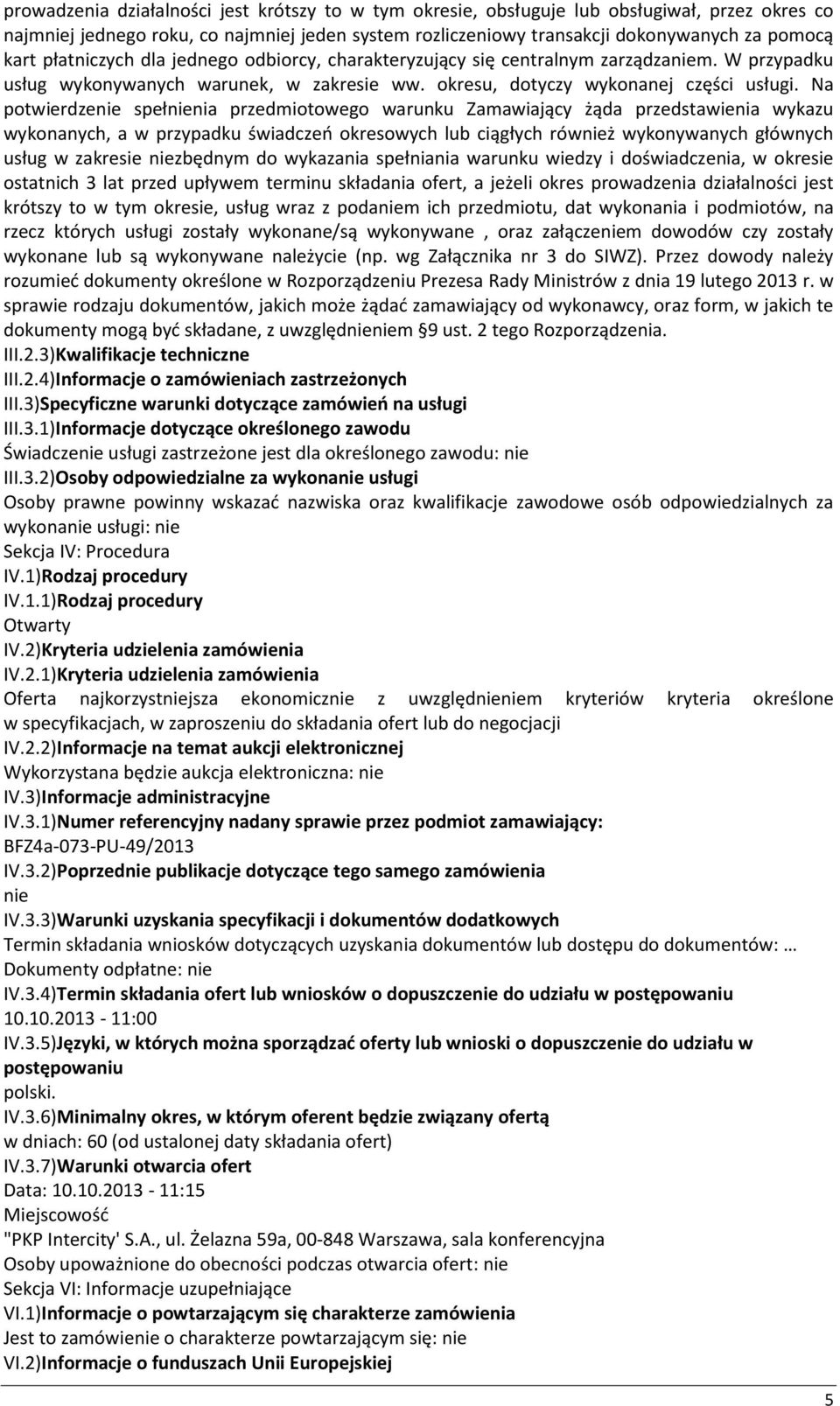 prowadzenia działalności jest krótszy to w tym okresie, obsługuje lub obsługiwał, przez okres co najmniej jednego roku, co najmniej jeden system rozliczeniowy transakcji dokonywanych za pomocą kart płatniczych dla jednego odbiorcy, charakteryzujący się centralnym zarządzaniem. W przypadku usług wykonywanych warunek, w zakresie ww. okresu, dotyczy wykonanej części usługi. Na potwierdzenie spełnienia przedmiotowego warunku Zamawiający żąda przedstawienia wykazu wykonanych, a w przypadku świadczeń okresowych lub ciągłych również wykonywanych głównych usług w zakresie niezbędnym do wykazania spełniania warunku wiedzy i doświadczenia, w okresie ostatnich 3 lat przed upływem terminu składania ofert, a jeżeli okres prowadzenia działalności jest krótszy to w tym okresie, usług wraz z podaniem ich przedmiotu, dat wykonania i podmiotów, na rzecz których usługi zostały wykonane/są wykonywane , oraz załączeniem dowodów czy zostały wykonane lub są wykonywane należycie (np. wg Załącznika nr 3 do SIWZ). Przez dowody należy rozumieć dokumenty określone w Rozporządzeniu Prezesa Rady Ministrów z dnia 19 lutego 2013 r. w sprawie rodzaju dokumentów, jakich może żądać zamawiający od wykonawcy, oraz form, w jakich te dokumenty mogą być składane, z uwzględnieniem §9 ust. 2 tego Rozporządzenia.
III.2.3)Kwalifikacje techniczne
III.2.4)Informacje o zamówieniach zastrzeżonych
III.3)Specyficzne warunki dotyczące zamówień na usługi
III.3.1)Informacje dotyczące określonego zawodu
Świadczenie usługi zastrzeżone jest dla określonego zawodu: nie
III.3.2)Osoby odpowiedzialne za wykonanie usługi
Osoby prawne powinny wskazać nazwiska oraz kwalifikacje zawodowe osób odpowiedzialnych za wykonanie usługi: nie
Sekcja IV: Procedura
IV.1)Rodzaj procedury
IV.1.1)Rodzaj procedury
Otwarty
IV.2)Kryteria udzielenia zamówienia
IV.2.1)Kryteria udzielenia zamówienia
Oferta najkorzystniejsza ekonomicznie z uwzględnieniem kryteriów kryteria określone w specyfikacjach, w zaproszeniu do składania ofert lub do negocjacji
IV.2.2)Informacje na temat aukcji elektronicznej
Wykorzystana będzie aukcja elektroniczna: nie
IV.3)Informacje administracyjne
IV.3.1)Numer referencyjny nadany sprawie przez podmiot zamawiający:
BFZ4a-073-PU-49/2013
IV.3.2)Poprzednie publikacje dotyczące tego samego zamówienia
nie
IV.3.3)Warunki uzyskania specyfikacji i dokumentów dodatkowych
Termin składania wniosków dotyczących uzyskania dokumentów lub dostępu do dokumentów: …
Dokumenty odpłatne: nie
IV.3.4)Termin składania ofert lub wniosków o dopuszczenie do udziału w postępowaniu
10.10.2013 - 11:00
IV.3.5)Języki, w których można sporządzać oferty lub wnioski o dopuszczenie do udziału w postępowaniu
polski.
IV.3.6)Minimalny okres, w którym oferent będzie związany ofertą
w dniach: 60 (od ustalonej daty składania ofert)
IV.3.7)Warunki otwarcia ofert
Data: 10.10.2013 - 11:15
Miejscowość
"PKP Intercity' S.A., ul. Żelazna 59a, 00-848 Warszawa, sala konferencyjna
Osoby upoważnione do obecności podczas otwarcia ofert: nie
Sekcja VI: Informacje uzupełniające
VI.1)Informacje o powtarzającym się charakterze zamówienia
Jest to zamówienie o charakterze powtarzającym się: nie
VI.2)Informacje o funduszach Unii Europejskiej

5